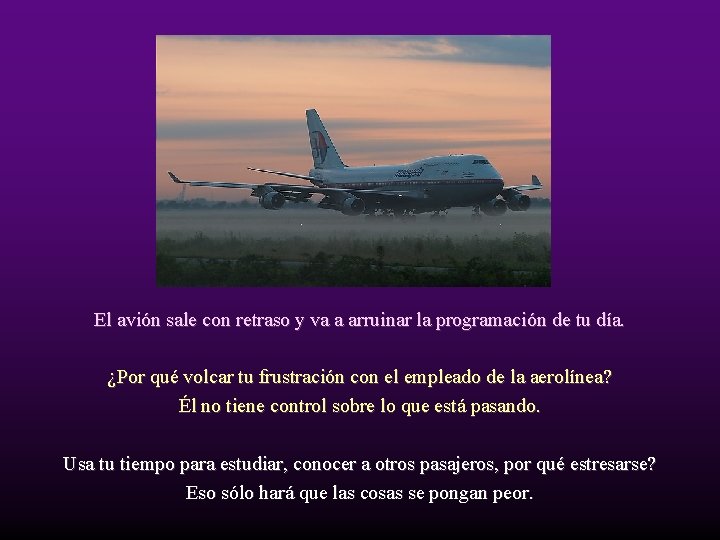 El avión sale con retraso y va a arruinar la programación de tu día.

¿Por qué volcar tu frustración con el empleado de la aerolínea? Él no tiene control sobre lo que está pasando.

Usa tu tiempo para estudiar, conocer a otros pasajeros, por qué estresarse? Eso sólo hará que las cosas se pongan peor.